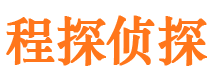 程探侦探